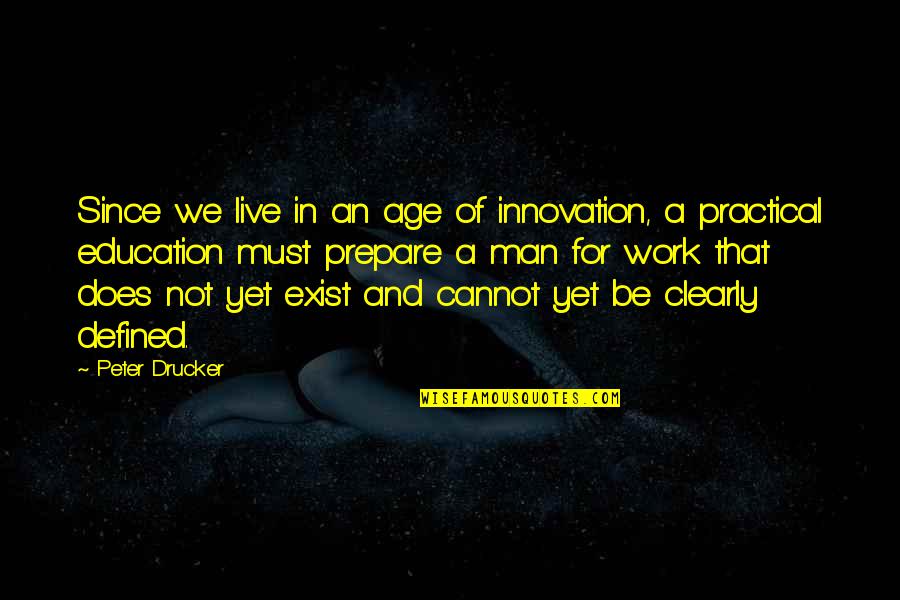 Since we live in an age of innovation, a practical education must prepare a man for work that does not yet exist and cannot yet be clearly defined.

~ Peter Drucker

WISEFAMOUSQUOTES.COM